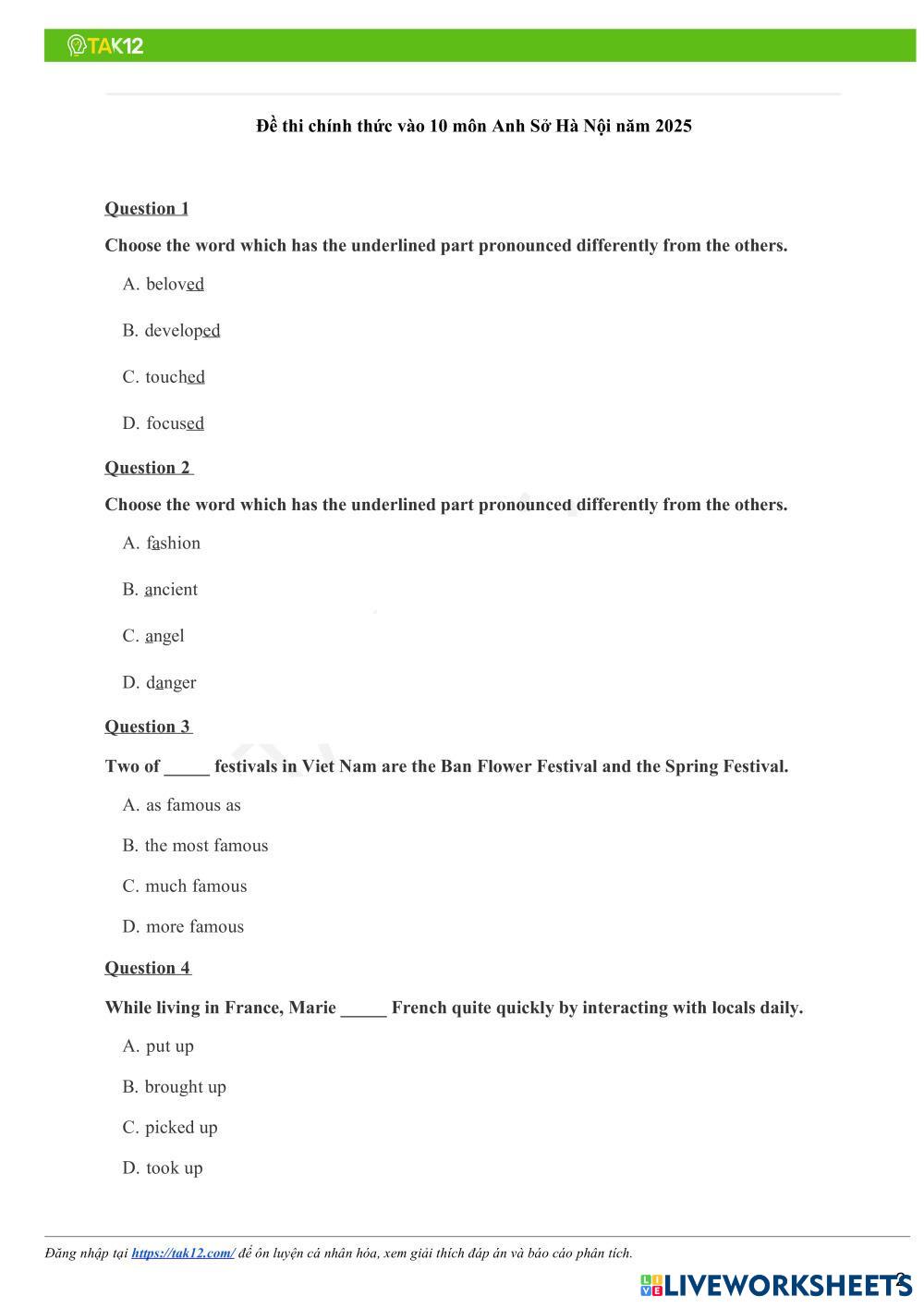 TAK12

Đề thi chính thức vào 10 môn Anh Sở Hà Nội năm 2025

Question 1

Choose the word which has the underlined part pronounced differently from the others.

A. beloved

B. developed

C. touched

D. focused

Question 2

Choose the word which has the underlined part pronounced differently from the others.

A. fashion

B. ancient

C. angel

D. danger

Question 3

Two of _____ festivals in Viet Nam are the Ban Flower Festival and the Spring Festival.

A. as famous as

B. the most famous

C. much famous

D. more famous

Question 4

While living in France, Marie _____ French quite quickly by interacting with locals daily.

A. put up

B. brought up

C. picked up

D. took up

Đăng nhập tại https://tak12.com/ để ôn luyện cá nhân hóa, xem giải thích đáp án và báo cáo phân tích.

LIVEWORKSHEETS 2